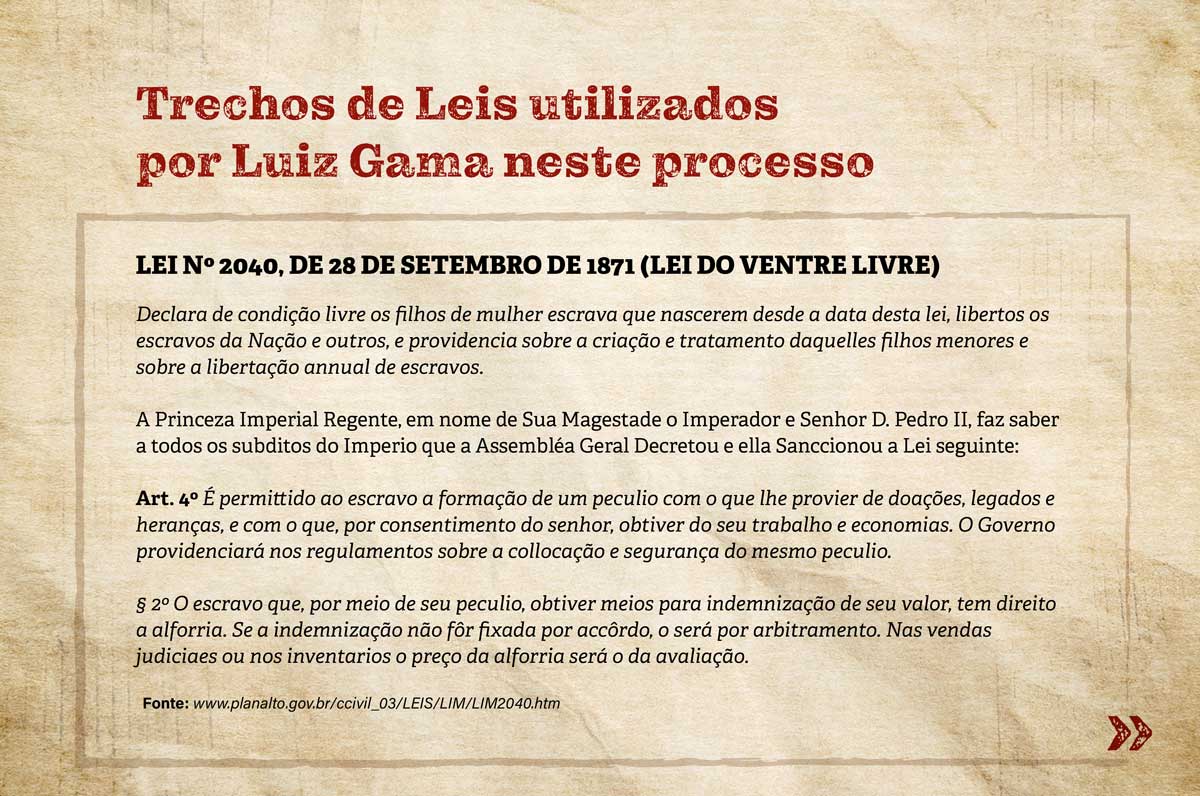 Trechos de Leis utilizados por Luiz Gama neste processo

LEI Nº 2040, DE 28 DE SETEMBRO DE 1871 (LEI DO VENTRE LIVRE)

Declara de condição livre os filhos de mulher escrava que nascerem desde a data desta lei, libertos os escravos da Nação e outros, e providencia sobre a criação e tratamento daquelles filhos menores e sobre a libertação annual de escravos.

A Princeza Imperial Regente, em nome de Sua Magestade o Imperador e Senhor D. Pedro II, faz saber a todos os subditos do Imperio que a Assembléa Geral Decretou e ella Sanccionou a Lei seguinte:

Art. 4º É permittido ao escravo a formação de um peculio com o que lhe provier de doações, legados e heranças, e com o que, por consentimento do senhor, obtiver do seu trabalho e economias. O Governo providenciará nos regulamentos sobre a collocação e segurança do mesmo peculio.

§ 2º O escravo que, por meio de seu peculio, obtiver meios para indemnização de seu valor, tem direito a alforria. Se a indemnização não fôr fixada por accôrdo, o será por arbitramento. Nas vendas judiciaes ou nos inventarios o preço da alforria será o da avaliação.

Fonte: www.planalto.gov.br/ccivil_03/LEIS/LIM/LIM2040.htm